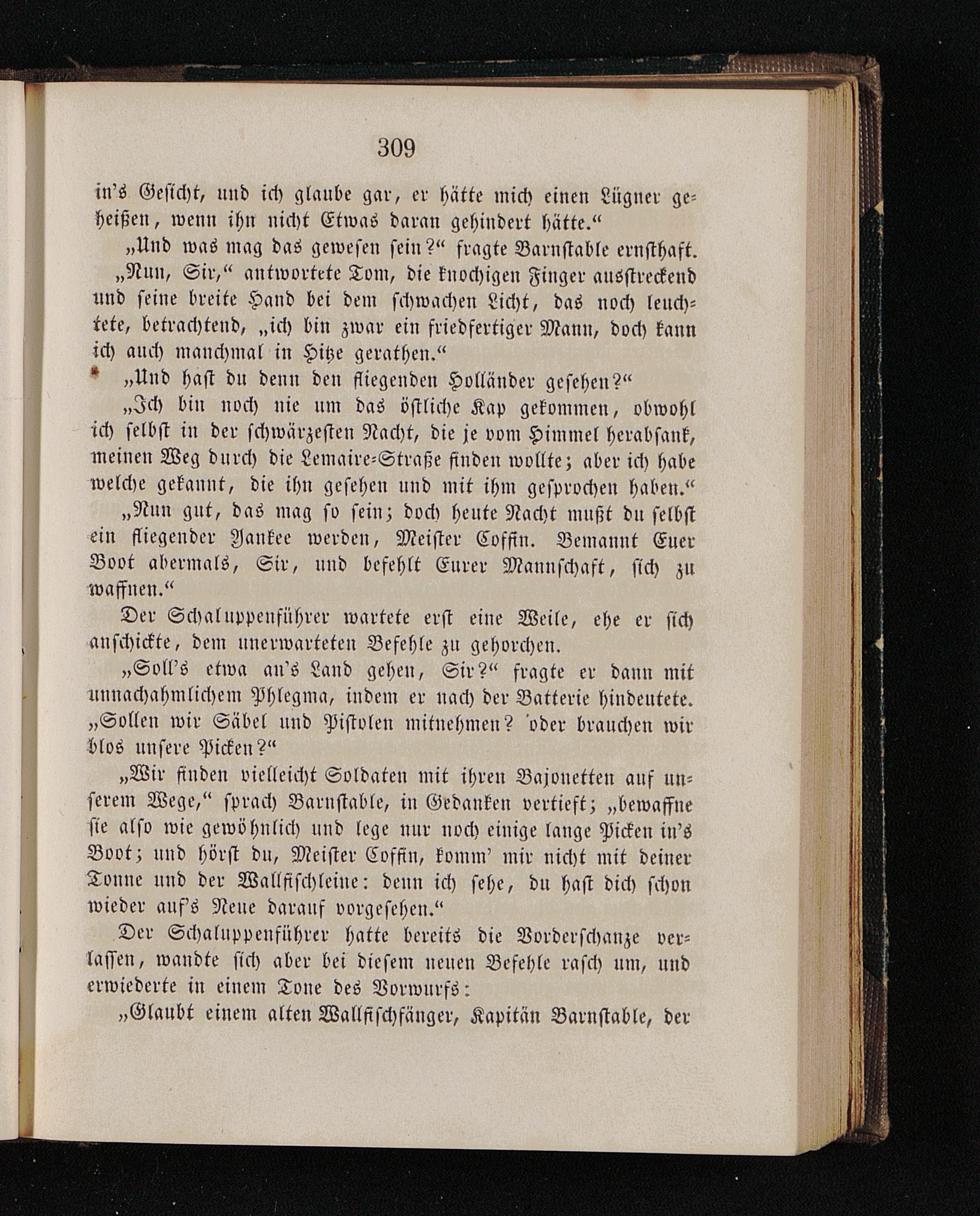 309

in's Gesicht, und ich glaube gar, er hätte mich einen Lügner geheißen, wenn ihn nicht Etwas daran gehindert hätte."

„Und was mag das gewesen sein?" fragte Barnstable ernsthaft.

„Nun, Sir," antwortete Tom, die knochigen Finger ausstreckend und seine breite Hand bei dem schwachen Licht, das noch leuchtete, betrachtend, „ich bin zwar ein friedfertiger Mann, doch kann ich auch manchmal in Hitze gerathen."

„Und hast du denn den fliegenden Holländer gesehen?"

„Ich bin noch nie um das östliche Kap gekommen, obwohl ich selbst in der schwärzesten Nacht, die je vom Himmel herabsank, meinen Weg durch die Lemaire-Straße finden wollte; aber ich habe welche gekannt, die ihn gesehen und mit ihm gesprochen haben."

„Nun gut, das mag so sein; doch heute Nacht mußt du selbst ein fliegender Yankee werden, Meister Coffin. Bemannt Euer Boot abermals, Sir, und befehlt Eurer Mannschaft, sich zu waffnen."

Der Schaluppenführer wartete erst eine Weile, ehe er sich anschickte, dem unerwarteten Befehle zu gehorchen.

„Soll's etwa an's Land gehen, Sir?" fragte er dann mit unnachahmlichem Phlegma, indem er nach der Batterie hindeutete. „Sollen wir Säbel und Pistolen mitnehmen? oder brauchen wir blos unsere Picken?"

„Wir finden vielleicht Soldaten mit ihren Bajonetten auf unserem Wege," sprach Barnstable, in Gedanken vertieft; „bewaffne sie also wie gewöhnlich und lege nur noch einige lange Picken in's Boot; und hörst du, Meister Coffin, komm' mir nicht mit deiner Tonne und der Wallfischleine: denn ich sehe, du hast dich schon wieder auf's Neue darauf vorgesehen."

Der Schaluppenführer hatte bereits die Vorderschanze verlassen, wandte sich aber bei diesem neuen Befehle rasch um, und erwiederte in einem Tone des Vorwurfs:

„Glaubt einem alten Wallfischfänger, Kapitän Barnstable, der